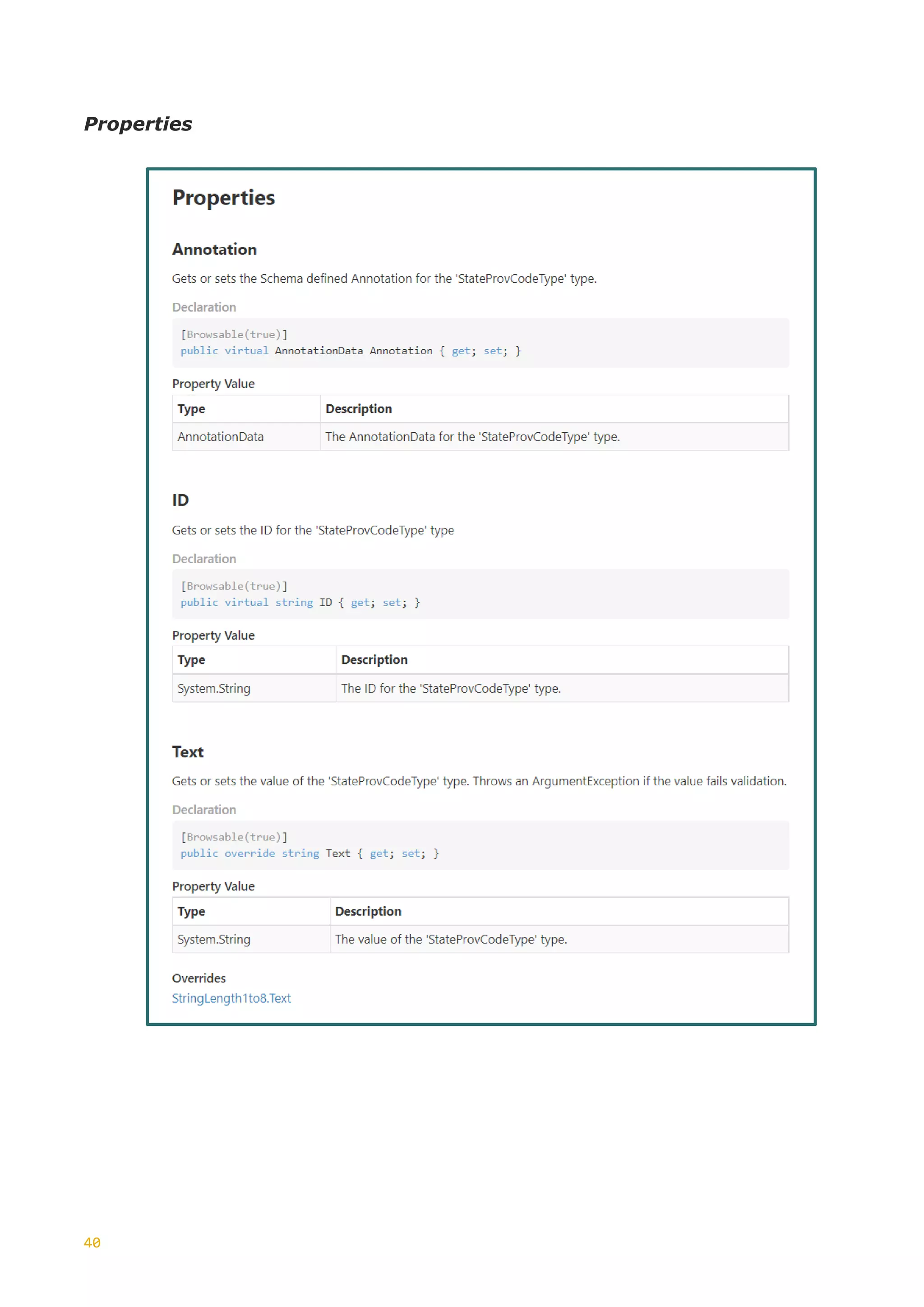 Properties

Properties

Annotation

Gets or sets the Schema defined Annotation for the 'StateProvCodeType' type.

Declaration

[Browsable(true)]
public virtual AnnotationData Annotation { get; set; }

Property Value

| Type | Description |
|---|---|
| AnnotationData | The AnnotationData for the 'StateProvCodeType' type. |

ID

Gets or sets the ID for the 'StateProvCodeType' type

Declaration

[Browsable(true)]
public virtual string ID { get; set; }

Property Value

| Type | Description |
|---|---|
| System.String | The ID for the 'StateProvCodeType' type. |

Text

Gets or sets the value of the 'StateProvCodeType' type. Throws an ArgumentException if the value fails validation.

Declaration

[Browsable(true)]
public override string Text { get; set; }

Property Value

| Type | Description |
|---|---|
| System.String | The value of the 'StateProvCodeType' type. |

Overrides

StringLength1to8.Text

40